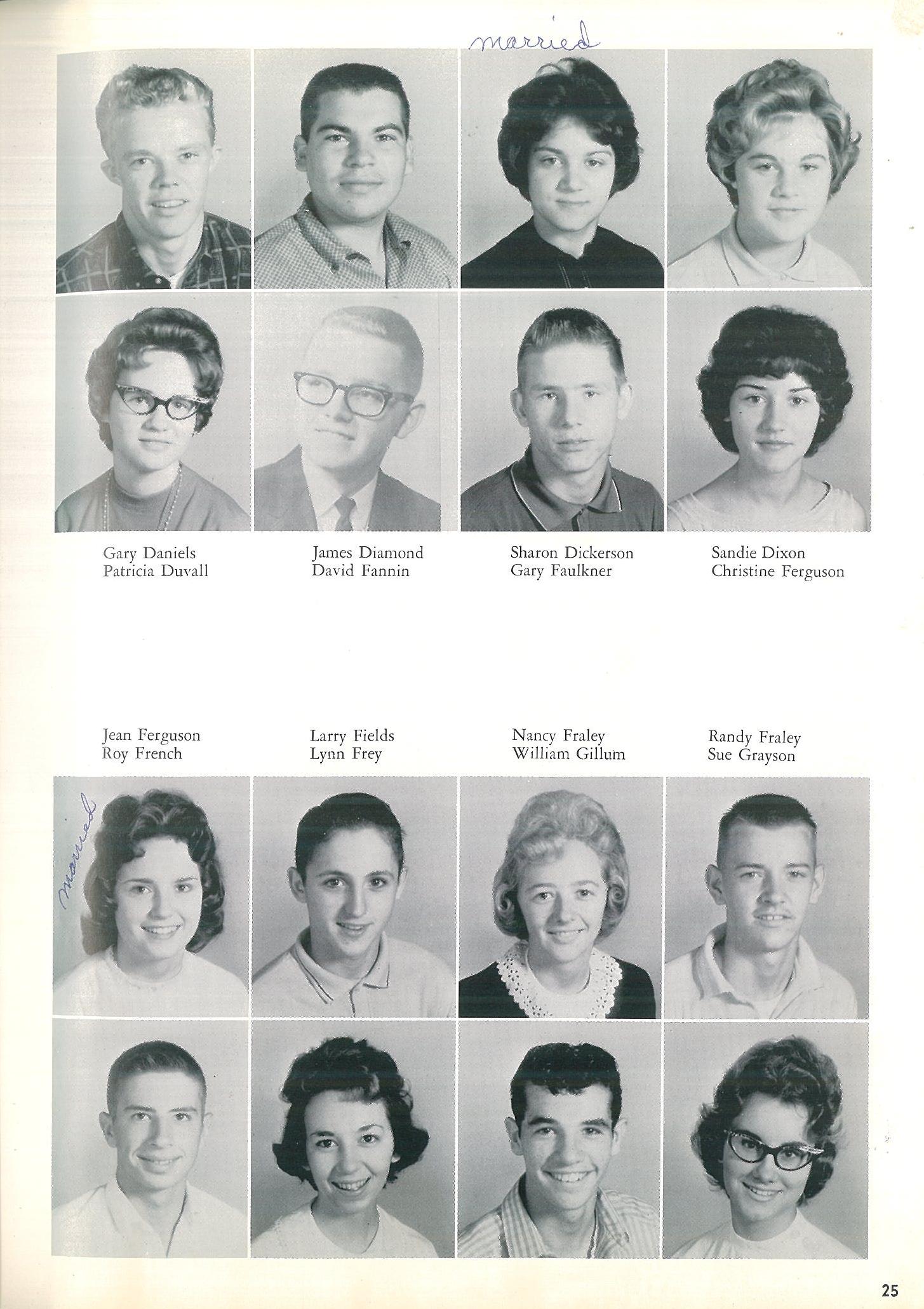 married

Gary Daniels
Patricia Duvall

James Diamond
David Fannin

Sharon Dickerson
Gary Faulkner

Sandie Dixon
Christine Ferguson

Jean Ferguson
Roy French

Larry Fields
Lynn Frey

Nancy Fraley
William Gillum

Randy Fraley
Sue Grayson

married

25